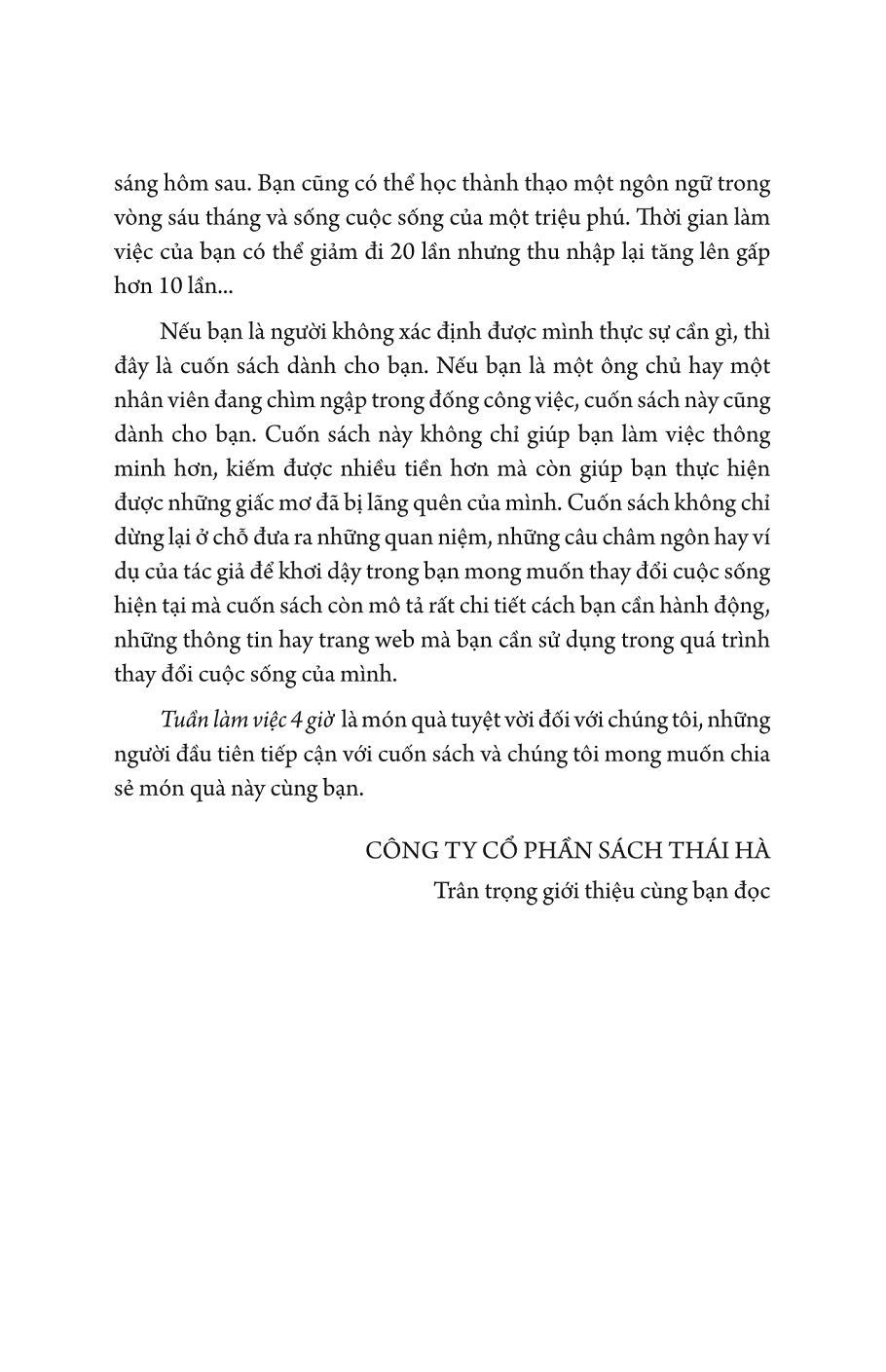 sáng hôm sau. Bạn cũng có thể học thành thạo một ngôn ngữ trong vòng sáu tháng và sống cuộc sống của một triệu phú. Thời gian làm việc của bạn có thể giảm đi 20 lần nhưng thu nhập lại tăng lên gấp hơn 10 lần...

Nếu bạn là người không xác định được mình thực sự cần gì, thì đây là cuốn sách dành cho bạn. Nếu bạn là một ông chủ hay một nhân viên đang chìm ngập trong đống công việc, cuốn sách này cũng dành cho bạn. Cuốn sách này không chỉ giúp bạn làm việc thông minh hơn, kiếm được nhiều tiền hơn mà còn giúp bạn thực hiện được những giấc mơ đã bị lãng quên của mình. Cuốn sách không chỉ dừng lại ở chỗ đưa ra những quan niệm, những câu châm ngôn hay ví dụ của tác giả để khơi dậy trong bạn mong muốn thay đổi cuộc sống hiện tại mà cuốn sách còn mô tả rất chi tiết cách bạn cần hành động, những thông tin hay trang web mà bạn cần sử dụng trong quá trình thay đổi cuộc sống của mình.

Tuần làm việc 4 giờ là món quà tuyệt vời đối với chúng tôi, những người đầu tiên tiếp cận với cuốn sách và chúng tôi mong muốn chia sẻ món quà này cùng bạn.

CÔNG TY CỔ PHẦN SÁCH THÁI HÀ
Trân trọng giới thiệu cùng bạn đọc